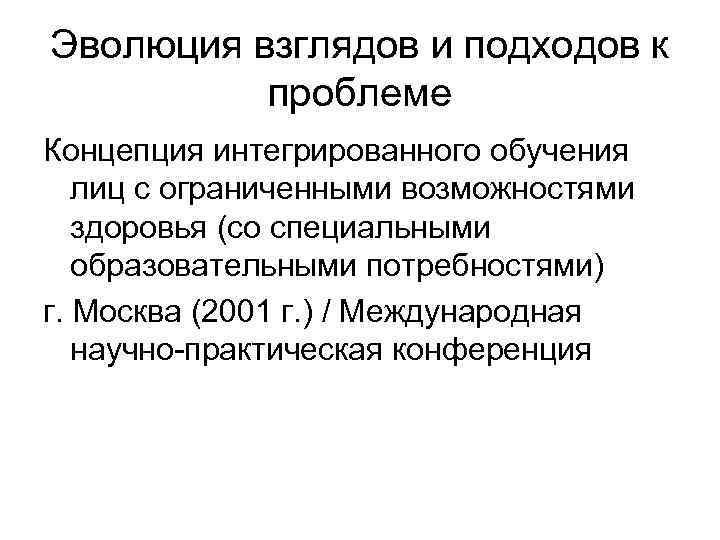 Эволюция взглядов и подходов к проблеме

Концепция интегрированного обучения лиц с ограниченными возможностями здоровья (со специальными образовательными потребностями)

г. Москва (2001 г.) / Международная научно-практическая конференция